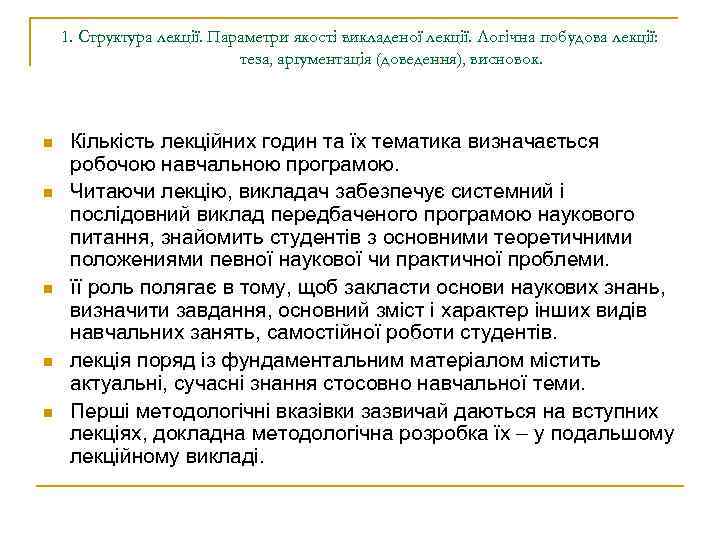 1. Структура лекції. Параметри якості викладеної лекції. Логічна побудова лекції: теза, аргументація (доведення), висновок.

Кількість лекційних годин та їх тематика визначається робочою навчальною програмою.

Читаючи лекцію, викладач забезпечує системний і послідовний виклад передбаченого програмою наукового питання, знайомить студентів з основними теоретичними положеннями певної наукової чи практичної проблеми.

її роль полягає в тому, щоб закласти основи наукових знань, визначити завдання, основний зміст і характер інших видів навчальних занять, самостійної роботи студентів.

лекція поряд із фундаментальним матеріалом містить актуальні, сучасні знання стосовно навчальної теми.

Перші методологічні вказівки зазвичай даються на вступних лекціях, докладна методологічна розробка їх – у подальшому лекційному викладі.